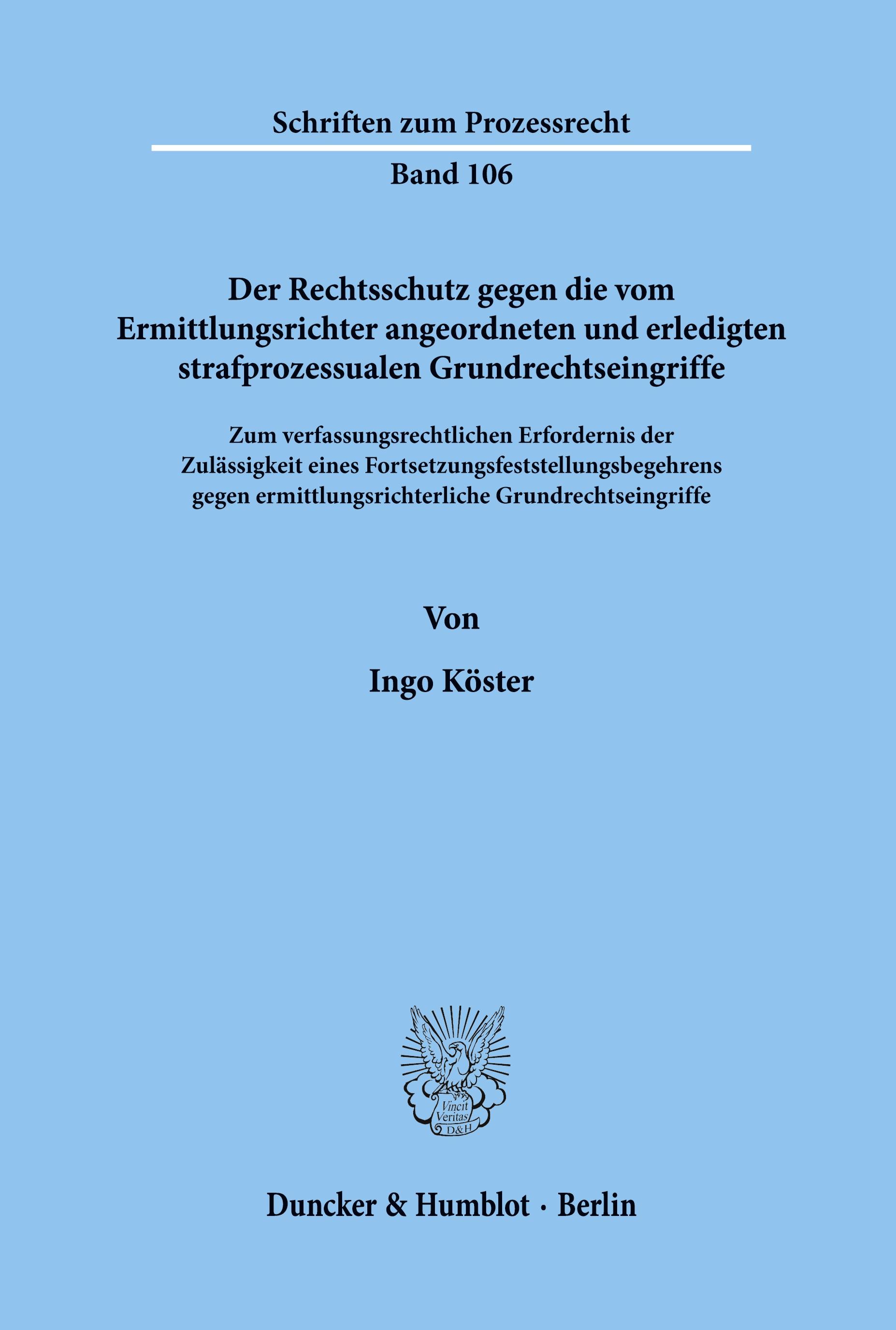 Schriften zum Prozessrecht

Band 106

Der Rechtsschutz gegen die vom Ermittlungsrichter angeordneten und erledigten strafprozessualen Grundrechtseingriffe

Zum verfassungsrechtlichen Erfordernis der Zulässigkeit eines Fortsetzungsfeststellungsbegehrens gegen ermittlungsrichterliche Grundrechtseingriffe

Von

Ingo Köster

Vincit Veritas D&H

Duncker & Humblot · Berlin